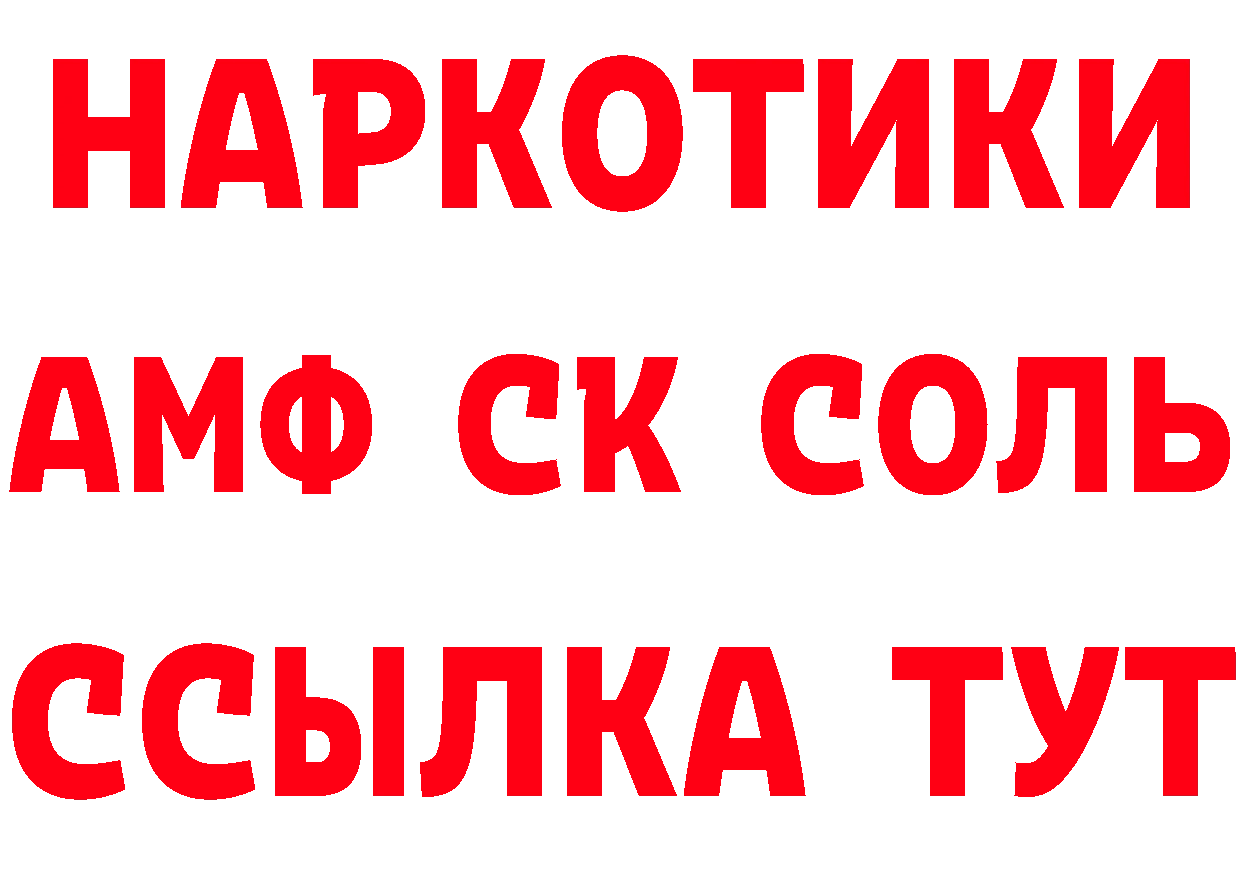 НАРКОТИКИ
АМФ СК СОЛЬ
ССЫЛКА ТУТ